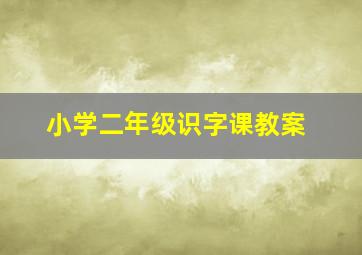 小学二年级识字课教案